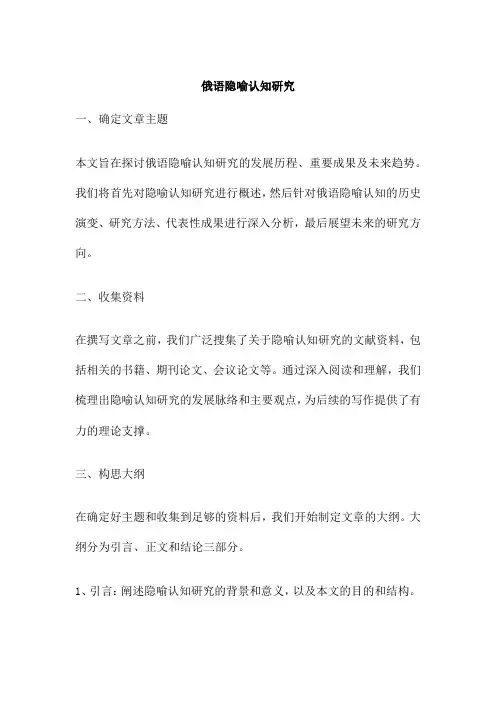 俄语隐喻认知研究

一、确定文章主题

本文旨在探讨俄语隐喻认知研究的发展历程、重要成果及未来趋势。我们将首先对隐喻认知研究进行概述，然后针对俄语隐喻认知的历史演变、研究方法、代表性成果进行深入分析，最后展望未来的研究方向。

二、收集资料

在撰写文章之前，我们广泛搜集了关于隐喻认知研究的文献资料，包括相关的书籍、期刊论文、会议论文等。通过深入阅读和理解，我们梳理出隐喻认知研究的发展脉络和主要观点，为后续的写作提供了有力的理论支撑。

三、构思大纲

在确定好主题和收集到足够的资料后，我们开始制定文章的大纲。大纲分为引言、正文和结论三部分。

1、引言：阐述隐喻认知研究的背景和意义，以及本文的目的和结构。